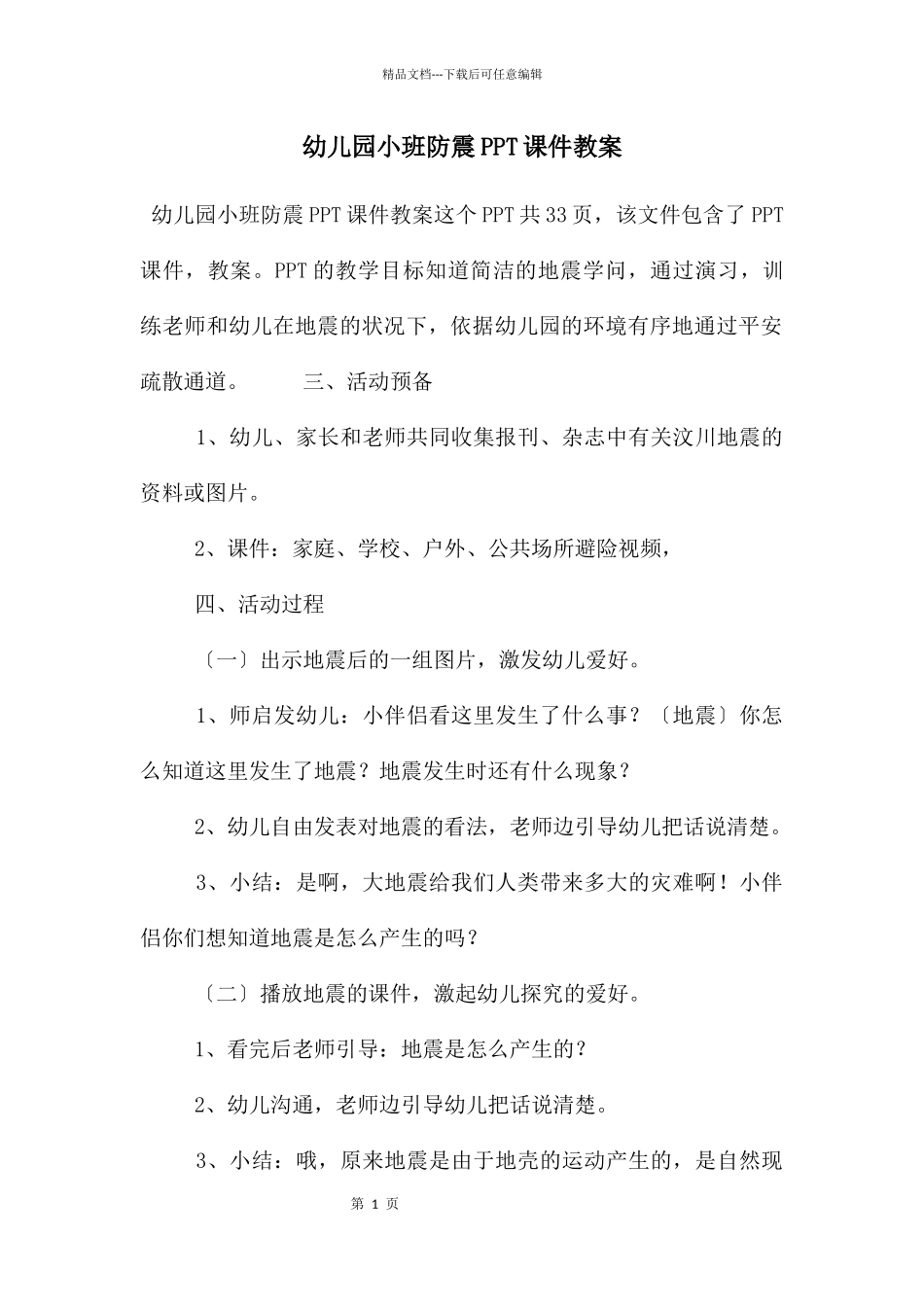 精品文档---下载后可任意编辑

幼儿园小班防震PPT课件教案

幼儿园小班防震PPT课件教案这个PPT共33页，该文件包含了PPT课件，教案。PPT的教学目标知道简洁的地震学问，通过演习，训练老师和幼儿在地震的状况下，依据幼儿园的环境有序地通过平安疏散通道。 三、活动预备

1、幼儿、家长和老师共同收集报刊、杂志中有关汶川地震的资料或图片。

2、课件：家庭、学校、户外、公共场所避险视频，

四、活动过程

〔一〕出示地震后的一组图片，激发幼儿爱好。

1、师启发幼儿：小伴侣看这里发生了什么事？〔地震〕你怎么知道这里发生了地震？地震发生时还有什么现象？

2、幼儿自由发表对地震的看法，老师边引导幼儿把话说清楚。

3、小结：是啊，大地震给我们人类带来多大的灾难啊！小伴侣你们想知道地震是怎么产生的吗？

〔二〕播放地震的课件，激起幼儿探究的爱好。

1、看完后老师引导：地震是怎么产生的？

2、幼儿沟通，老师边引导幼儿把话说清楚。

3、小结：哦，原来地震是由于地壳的运动产生的，是自然现

第 1 页